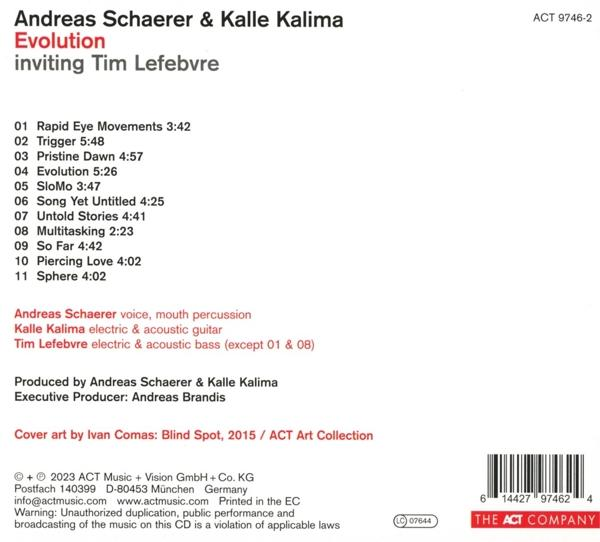 Andreas Schaerer & Kalle Kalima
Evolution
inviting Tim Lefebvre

ACT 9746-2

01 Rapid Eye Movements 3:42
02 Trigger 5:48
03 Pristine Dawn 4:57
04 Evolution 5:26
05 SloMo 3:47
06 Song Yet Untitled 4:25
07 Untold Stories 4:41
08 Multitasking 2:23
09 So Far 4:42
10 Piercing Love 4:02
11 Sphere 4:02

Andreas Schaerer voice, mouth percussion
Kalle Kalima electric & acoustic guitar
Tim Lefebvre electric & acoustic bass (except 01 & 08)

Produced by Andreas Schaerer & Kalle Kalima
Executive Producer: Andreas Brandis

Cover art by Ivan Comas: Blind Spot, 2015 / ACT Art Collection

© + ℗ 2023 ACT Music + Vision GmbH + Co. KG
Postfach 140399 D-80453 München Germany
info@actmusic.com www.actmusic.com Printed in the EC
Warning: Unauthorized duplication, public performance and broadcasting of the music on this CD is a violation of applicable laws

LC 07644

6 14427 97462 4

THE ACT COMPANY